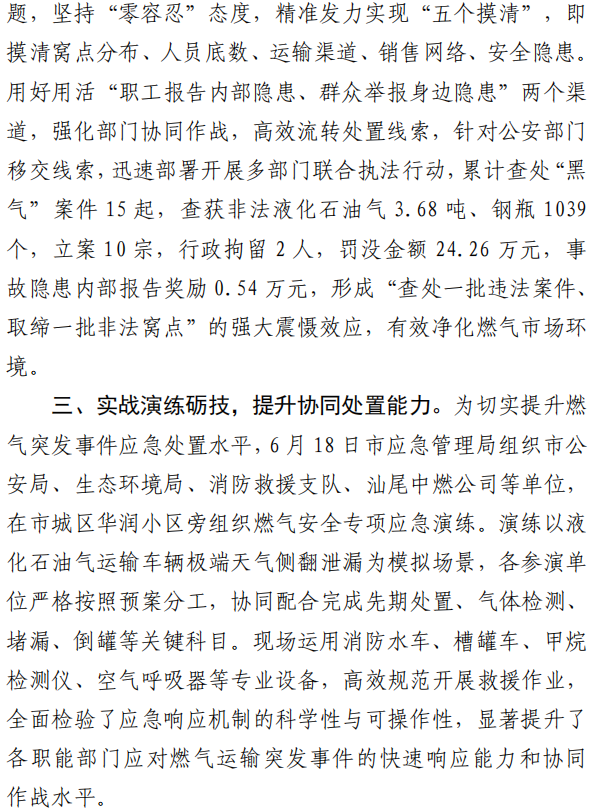 题，坚持“零容忍”态度，精准发力实现“五个摸清”，即摸清窝点分布、人员底数、运输渠道、销售网络、安全隐患。用好用活“职工报告内部隐患、群众举报身边隐患”两个渠道，强化部门协同作战，高效流转处置线索，针对公安部门移交线索，迅速部署开展多部门联合执法行动，累计查处“黑气”案件15起，查获非法液化石油气3.68吨、钢瓶1039个，立案10宗，行政拘留2人，罚没金额24.26万元，事故隐患内部报告奖励0.54万元，形成“查处一批违法案件、取缔一批非法窝点”的强大震慑效应，有效净化燃气市场环境。

三、实战演练砺技，提升协同处置能力。为切实提升燃气突发事件应急处置水平，6月18日市应急管理局组织市公安局、生态环境局、消防救援支队、汕尾中燃公司等单位，在市城区华润小区旁组织燃气安全专项应急演练。演练以液化石油气运输车辆极端天气侧翻泄漏为模拟场景，各参演单位严格按照预案分工，协同配合完成先期处置、气体检测、堵漏、倒罐等关键科目。现场运用消防水车、槽罐车、甲烷检测仪、空气呼吸器等专业设备，高效规范开展救援作业，全面检验了应急响应机制的科学性与可操作性，显著提升了各职能部门应对燃气运输突发事件的快速响应能力和协同作战水平。